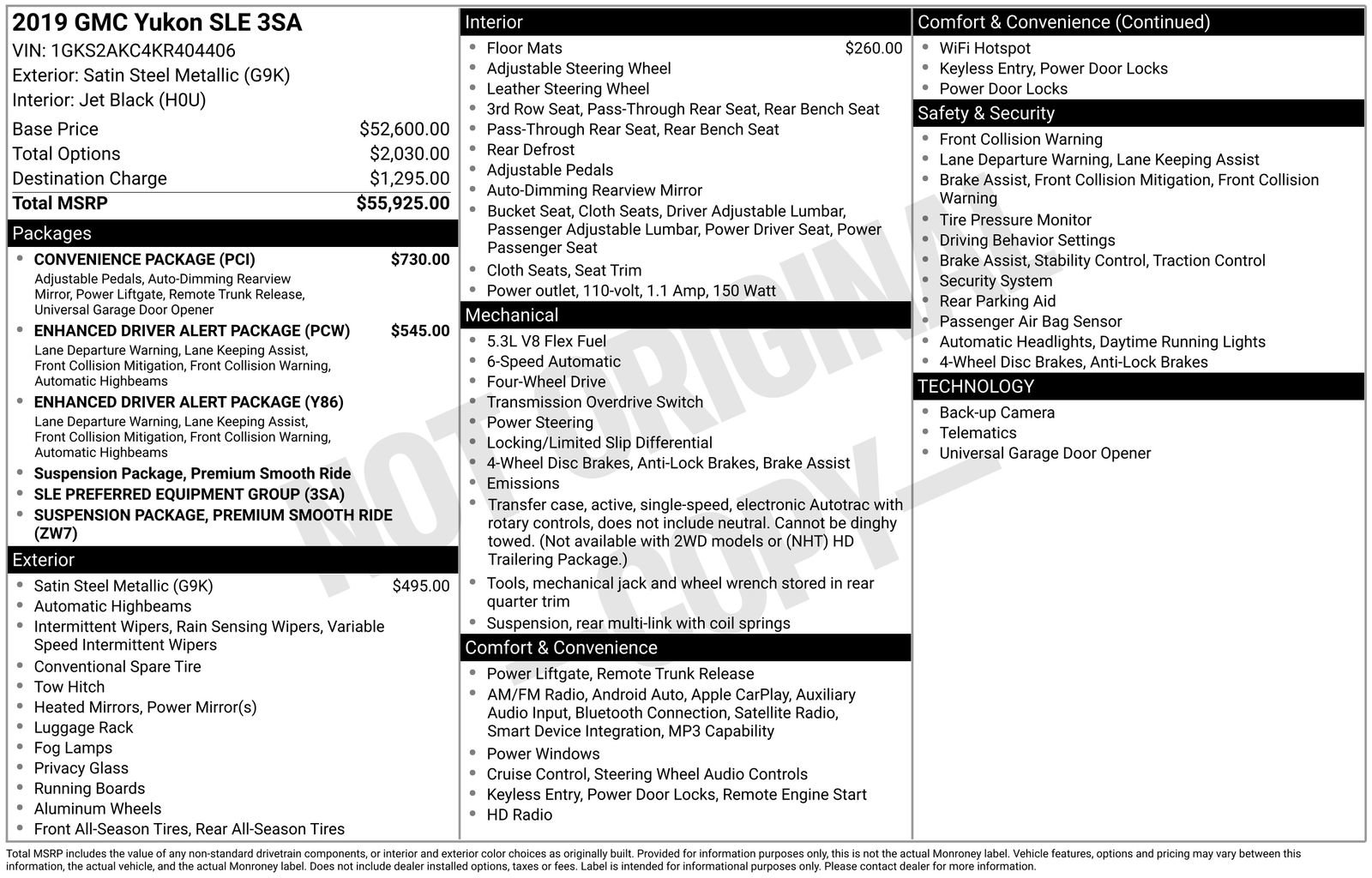 2019 GMC Yukon SLE 3SA
VIN: 1GKS2AKC4KR404406
Exterior: Satin Steel Metallic (G9K)
Interior: Jet Black (H0U)

| | |
|---|---|
| Base Price | $52,600.00 |
| Total Options | $2,030.00 |
| Destination Charge | $1,295.00 |
| Total MSRP | $55,925.00 |

Packages
- CONVENIENCE PACKAGE (PCI) $730.00
Adjustable Pedals, Auto-Dimming Rearview Mirror, Power Liftgate, Remote Trunk Release, Universal Garage Door Opener
- ENHANCED DRIVER ALERT PACKAGE (PCW) $545.00
Lane Departure Warning, Lane Keeping Assist, Front Collision Mitigation, Front Collision Warning, Automatic Highbeams
- ENHANCED DRIVER ALERT PACKAGE (Y86)
Lane Departure Warning, Lane Keeping Assist, Front Collision Mitigation, Front Collision Warning, Automatic Highbeams
- Suspension Package, Premium Smooth Ride
- SLE PREFERRED EQUIPMENT GROUP (3SA)
- SUSPENSION PACKAGE, PREMIUM SMOOTH RIDE (ZW7)

Exterior
- Satin Steel Metallic (G9K) $495.00
- Automatic Highbeams
- Intermittent Wipers, Rain Sensing Wipers, Variable Speed Intermittent Wipers
- Conventional Spare Tire
- Tow Hitch
- Heated Mirrors, Power Mirror(s)
- Luggage Rack
- Fog Lamps
- Privacy Glass
- Running Boards
- Aluminum Wheels
- Front All-Season Tires, Rear All-Season Tires

Interior
- Floor Mats $260.00
- Adjustable Steering Wheel
- Leather Steering Wheel
- 3rd Row Seat, Pass-Through Rear Seat, Rear Bench Seat
- Pass-Through Rear Seat, Rear Bench Seat
- Rear Defrost
- Adjustable Pedals
- Auto-Dimming Rearview Mirror
- Bucket Seat, Cloth Seats, Driver Adjustable Lumbar, Passenger Adjustable Lumbar, Power Driver Seat, Power Passenger Seat
- Cloth Seats, Seat Trim
- Power outlet, 110-volt, 1.1 Amp, 150 Watt

Mechanical
- 5.3L V8 Flex Fuel
- 6-Speed Automatic
- Four-Wheel Drive
- Transmission Overdrive Switch
- Power Steering
- Locking/Limited Slip Differential
- 4-Wheel Disc Brakes, Anti-Lock Brakes, Brake Assist
- Emissions
- Transfer case, active, single-speed, electronic Autotrac with rotary controls, does not include neutral. Cannot be dinghy towed. (Not available with 2WD models or (NHT) HD Trailering Package.)
- Tools, mechanical jack and wheel wrench stored in rear quarter trim
- Suspension, rear multi-link with coil springs

Comfort & Convenience
- Power Liftgate, Remote Trunk Release
- AM/FM Radio, Android Auto, Apple CarPlay, Auxiliary Audio Input, Bluetooth Connection, Satellite Radio, Smart Device Integration, MP3 Capability
- Power Windows
- Cruise Control, Steering Wheel Audio Controls
- Keyless Entry, Power Door Locks, Remote Engine Start
- HD Radio

Comfort & Convenience (Continued)
- WiFi Hotspot
- Keyless Entry, Power Door Locks
- Power Door Locks

Safety & Security
- Front Collision Warning
- Lane Departure Warning, Lane Keeping Assist
- Brake Assist, Front Collision Mitigation, Front Collision Warning
- Tire Pressure Monitor
- Driving Behavior Settings
- Brake Assist, Stability Control, Traction Control
- Security System
- Rear Parking Aid
- Passenger Air Bag Sensor
- Automatic Headlights, Daytime Running Lights
- 4-Wheel Disc Brakes, Anti-Lock Brakes

TECHNOLOGY
- Back-up Camera
- Telematics
- Universal Garage Door Opener

NOT ORIGINAL COPY

Total MSRP includes the value of any non-standard drivetrain components, or interior and exterior color choices as originally built. Provided for information purposes only, this is not the actual Monroney label. Vehicle features, options and pricing may vary between this information, the actual vehicle, and the actual Monroney label. Does not include dealer installed options, taxes or fees. Label is intended for informational purposes only. Please contact dealer for more information.